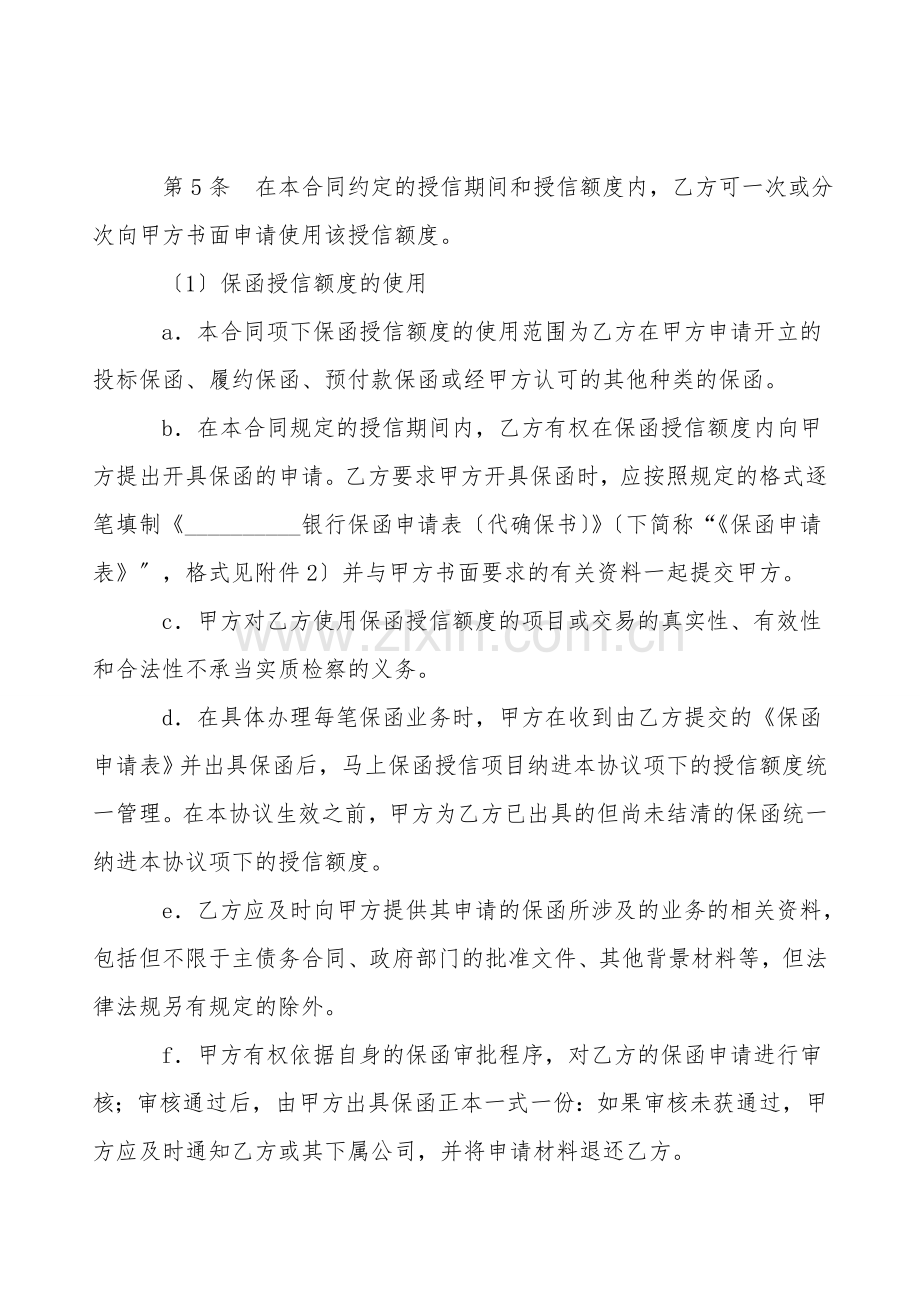 第5条 在本合同约定的授信期间和授信额度内，乙方可一次或分次向甲方书面申请使用该授信额度。

〔1〕保函授信额度的使用

a．本合同项下保函授信额度的使用范围为乙方在甲方申请开立的投标保函、履约保函、预付款保函或经甲方认可的其他种类的保函。

b．在本合同规定的授信期间内，乙方有权在保函授信额度内向甲方提出开具保函的申请。乙方要求甲方开具保函时，应按照规定的格式逐笔填制《____银行保函申请表〔代确保书〕》〔下简称“《保函申请表》”，格式见附件2〕并与甲方书面要求的有关资料一起提交甲方。

c．甲方对乙方使用保函授信额度的项目或交易的真实性、有效性和合法性不承当实质检察的义务。

d．在具体办理每笔保函业务时，甲方在收到由乙方提交的《保函申请表》并出具保函后，马上保函授信项目纳进本协议项下的授信额度统一管理。在本协议生效之前，甲方为乙方已出具的但尚未结清的保函统一纳进本协议项下的授信额度。

e．乙方应及时向甲方提供其申请的保函所涉及的业务的相关资料，包括但不限于主债务合同、政府部门的批准文件、其他背景材料等，但法律法规另有规定的除外。

f．甲方有权依据自身的保函审批程序，对乙方的保函申请进行审核；审核通过后，由甲方出具保函正本一式一份：如果审核未获通过，甲方应及时通知乙方或其下属公司，并将申请材料退还乙方。

www.zixin.com.cn